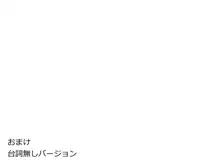 おまけ
台詞無しバージョン